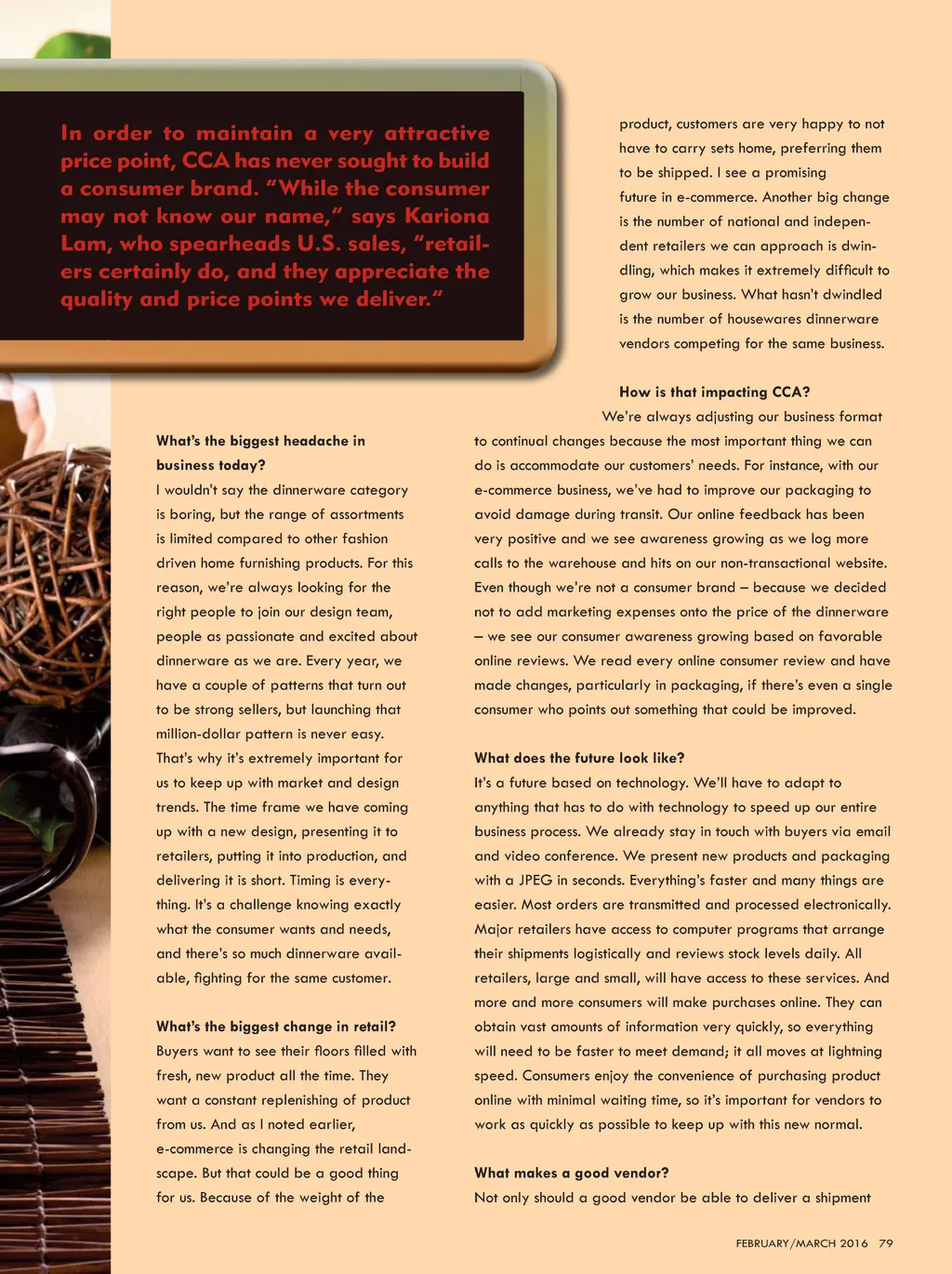 In order to maintain a very attractive price point, CCA has never sought to build a consumer brand. "While the consumer may not know our name," says Kariona Lam, who spearheads U.S. sales, "retailers certainly do, and they appreciate the quality and price points we deliver."

What's the biggest headache in business today?
I wouldn't say the dinnerware category is boring, but the range of assortments is limited compared to other fashion driven home furnishing products. For this reason, we're always looking for the right people to join our design team, people as passionate and excited about dinnerware as we are. Every year, we have a couple of patterns that turn out to be strong sellers, but launching that million-dollar pattern is never easy. That's why it's extremely important for us to keep up with market and design trends. The time frame we have coming up with a new design, presenting it to retailers, putting it into production, and delivering it is short. Timing is everything. It's a challenge knowing exactly what the consumer wants and needs, and there's so much dinnerware available, fighting for the same customer.

What's the biggest change in retail?
Buyers want to see their floors filled with fresh, new product all the time. They want a constant replenishing of product from us. And as I noted earlier, e-commerce is changing the retail landscape. But that could be a good thing for us. Because of the weight of the product, customers are very happy to not have to carry sets home, preferring them to be shipped. I see a promising future in e-commerce. Another big change is the number of national and independent retailers we can approach is dwindling, which makes it extremely difficult to grow our business. What hasn't dwindled is the number of housewares dinnerware vendors competing for the same business.

How is that impacting CCA?
We're always adjusting our business format to continual changes because the most important thing we can do is accommodate our customers' needs. For instance, with our e-commerce business, we've had to improve our packaging to avoid damage during transit. Our online feedback has been very positive and we see awareness growing as we log more calls to the warehouse and hits on our non-transactional website. Even though we're not a consumer brand – because we decided not to add marketing expenses onto the price of the dinnerware – we see our consumer awareness growing based on favorable online reviews. We read every online consumer review and have made changes, particularly in packaging, if there's even a single consumer who points out something that could be improved.

What does the future look like?
It's a future based on technology. We'll have to adapt to anything that has to do with technology to speed up our entire business process. We already stay in touch with buyers via email and video conference. We present new products and packaging with a JPEG in seconds. Everything's faster and many things are easier. Most orders are transmitted and processed electronically. Major retailers have access to computer programs that arrange their shipments logistically and reviews stock levels daily. All retailers, large and small, will have access to these services. And more and more consumers will make purchases online. They can obtain vast amounts of information very quickly, so everything will need to be faster to meet demand; it all moves at lightning speed. Consumers enjoy the convenience of purchasing product online with minimal waiting time, so it's important for vendors to work as quickly as possible to keep up with this new normal.

What makes a good vendor?
Not only should a good vendor be able to deliver a shipment

FEBRUARY/MARCH 2016 79